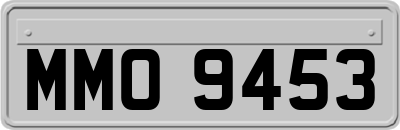 MMO 9453